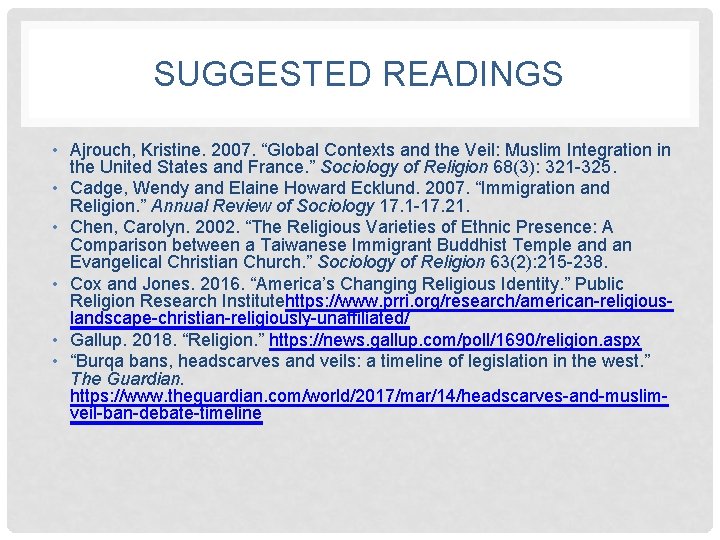 SUGGESTED READINGS

• Ajrouch, Kristine. 2007. "Global Contexts and the Veil: Muslim Integration in the United States and France." Sociology of Religion 68(3): 321-325.
• Cadge, Wendy and Elaine Howard Ecklund. 2007. "Immigration and Religion." Annual Review of Sociology 17.1-17.21.
• Chen, Carolyn. 2002. "The Religious Varieties of Ethnic Presence: A Comparison between a Taiwanese Immigrant Buddhist Temple and an Evangelical Christian Church." Sociology of Religion 63(2):215-238.
• Cox and Jones. 2016. "America's Changing Religious Identity." Public Religion Research Institutehttps://www.prri.org/research/american-religious-landscape-christian-religiously-unaffiliated/
• Gallup. 2018. "Religion." https://news.gallup.com/poll/1690/religion.aspx
• "Burqa bans, headscarves and veils: a timeline of legislation in the west." The Guardian. https://www.theguardian.com/world/2017/mar/14/headscarves-and-muslim-veil-ban-debate-timeline